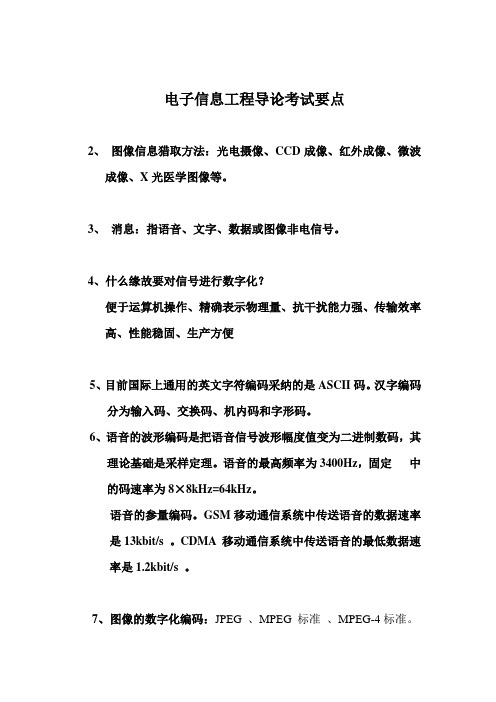 电子信息工程导论考试要点

2、 图像信息猎取方法：光电摄像、CCD 成像、红外成像、微波成像、X 光医学图像等。

3、 消息：指语音、文字、数据或图像非电信号。

4、什么缘故要对信号进行数字化？
便于运算机操作、精确表示物理量、抗干扰能力强、传输效率高、性能稳固、生产方便

5、目前国际上通用的英文字符编码采纳的是 ASCII 码。汉字编码分为输入码、交换码、机内码和字形码。

6、语音的波形编码是把语音信号波形幅度值变为二进制数码，其理论基础是采样定理。语音的最高频率为 3400Hz，固定 中的码速率为 8×8kHz=64kHz。
语音的参量编码。GSM 移动通信系统中传送语音的数据速率是 13kbit/s 。CDMA 移动通信系统中传送语音的最低数据速率是 1.2kbit/s 。

7、图像的数字化编码：JPEG 、MPEG 标准 、MPEG-4 标准。